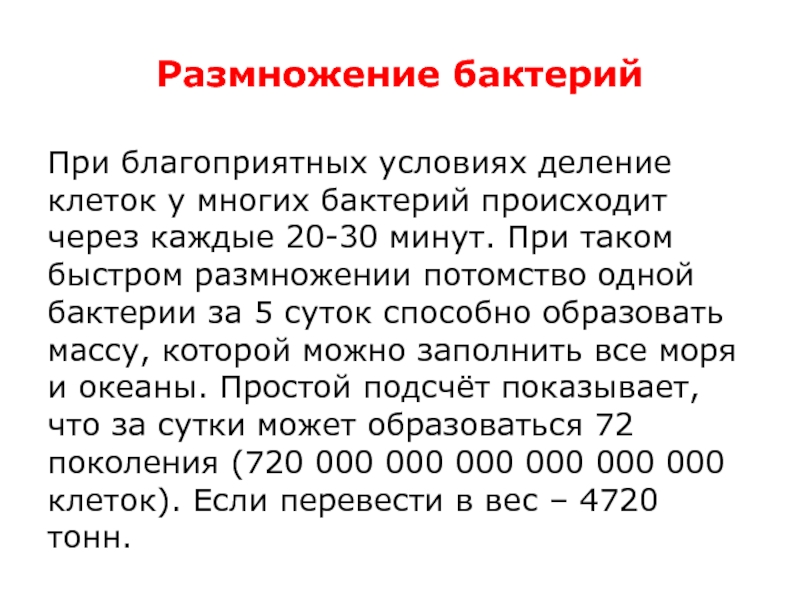 Размножение бактерий

При благоприятных условиях деление клеток у многих бактерий происходит через каждые 20-30 минут. При таком быстром размножении потомство одной бактерии за 5 суток способно образовать массу, которой можно заполнить все моря и океаны. Простой подсчёт показывает, что за сутки может образоваться 72 поколения (720 000 000 000 000 000 000 клеток). Если перевести в вес – 4720 тонн.